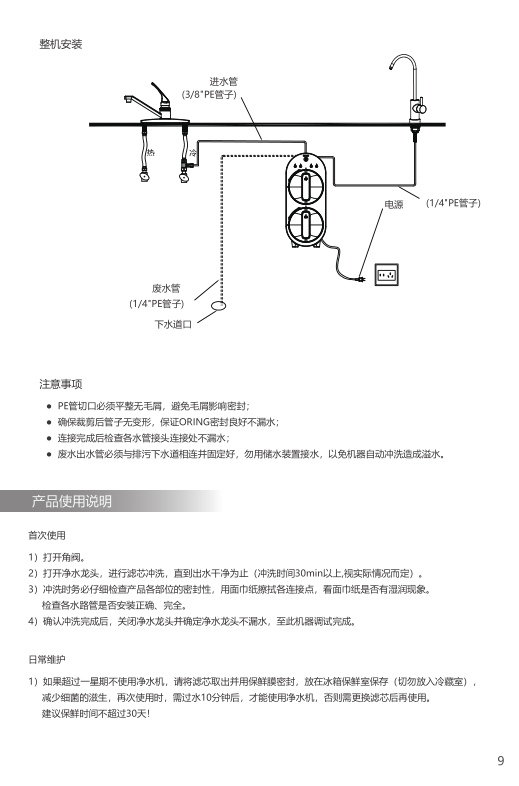 整机安装

进水管
(3/8"PE管子)

热

冷

电源

(1/4"PE管子)

废水管
(1/4"PE管子)

下水道口

注意事项

● PE管切口必须平整无毛屑，避免毛屑影响密封；
● 确保裁剪后管子无变形，保证ORING密封良好不漏水；
● 连接完成后检查各水管接头连接处不漏水；
● 废水出水管必须与排污下水道相连并固定好，勿用储水装置接水，以免机器自动冲洗造成溢水。

产品使用说明

首次使用

1）打开角阀。
2）打开净水龙头，进行滤芯冲洗，直到出水干净为止（冲洗时间30min以上,视实际情况而定）。
3）冲洗时务必仔细检查产品各部位的密封性，用面巾纸擦拭各连接点，看面巾纸是否有湿润现象。检查各水路管是否安装正确、完全。
4）确认冲洗完成后，关闭净水龙头并确定净水龙头不漏水，至此机器调试完成。

日常维护

1）如果超过一星期不使用净水机，请将滤芯取出并用保鲜膜密封，放在冰箱保鲜室保存（切勿放入冷藏室），减少细菌的滋生，再次使用时，需过水10分钟后，才能使用净水机，否则需更换滤芯后再使用。建议保鲜时间不超过30天！

9